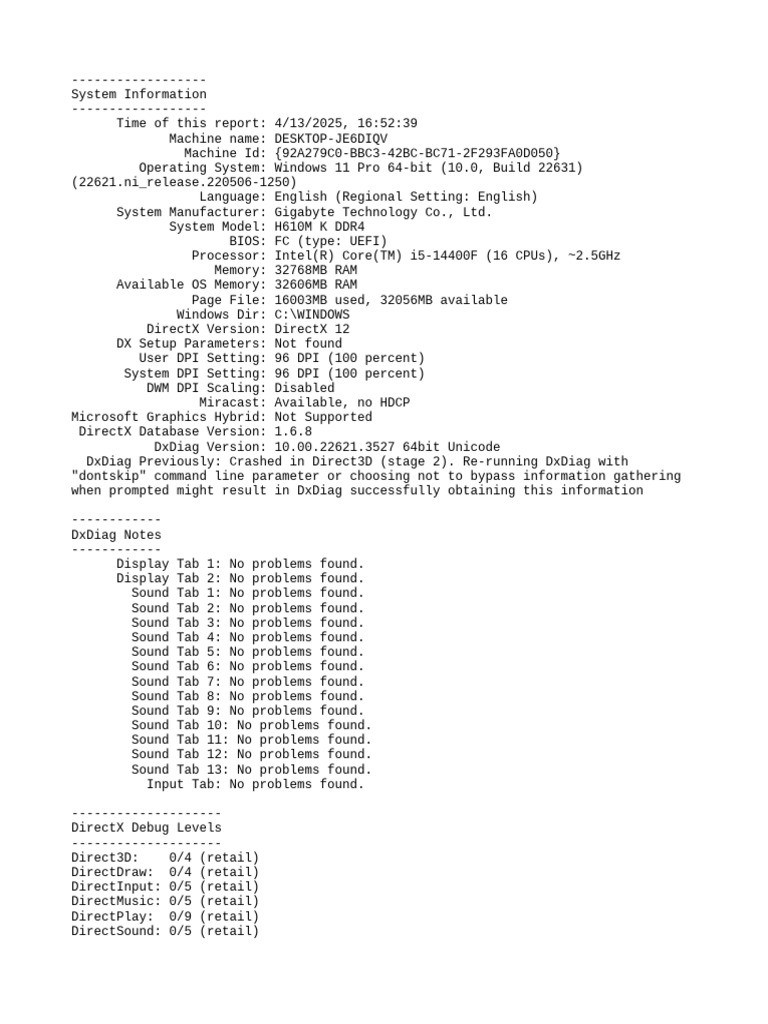 ------------------
System Information
------------------
Time of this report: 4/13/2025, 16:52:39
Machine name: DESKTOP-JE6DIQV
Machine Id: {92A279C0-BBC3-42BC-BC71-2F293FA0D050}
Operating System: Windows 11 Pro 64-bit (10.0, Build 22631) (22621.ni_release.220506-1250)
Language: English (Regional Setting: English)
System Manufacturer: Gigabyte Technology Co., Ltd.
System Model: H610M K DDR4
BIOS: FC (type: UEFI)
Processor: Intel(R) Core(TM) i5-14400F (16 CPUs), ~2.5GHz
Memory: 32768MB RAM
Available OS Memory: 32606MB RAM
Page File: 16003MB used, 32056MB available
Windows Dir: C:\WINDOWS
DirectX Version: DirectX 12
DX Setup Parameters: Not found
User DPI Setting: 96 DPI (100 percent)
System DPI Setting: 96 DPI (100 percent)
DWM DPI Scaling: Disabled
Miracast: Available, no HDCP
Microsoft Graphics Hybrid: Not Supported
DirectX Database Version: 1.6.8
DxDiag Version: 10.00.22621.3527 64bit Unicode
DxDiag Previously: Crashed in Direct3D (stage 2). Re-running DxDiag with "dontskip" command line parameter or choosing not to bypass information gathering when prompted might result in DxDiag successfully obtaining this information

------------
DxDiag Notes
------------
Display Tab 1: No problems found.
Display Tab 2: No problems found.
Sound Tab 1: No problems found.
Sound Tab 2: No problems found.
Sound Tab 3: No problems found.
Sound Tab 4: No problems found.
Sound Tab 5: No problems found.
Sound Tab 6: No problems found.
Sound Tab 7: No problems found.
Sound Tab 8: No problems found.
Sound Tab 9: No problems found.
Sound Tab 10: No problems found.
Sound Tab 11: No problems found.
Sound Tab 12: No problems found.
Sound Tab 13: No problems found.
Input Tab: No problems found.

--------------------
DirectX Debug Levels
--------------------
Direct3D: 0/4 (retail)
DirectDraw: 0/4 (retail)
DirectInput: 0/5 (retail)
DirectMusic: 0/5 (retail)
DirectPlay: 0/9 (retail)
DirectSound: 0/5 (retail)